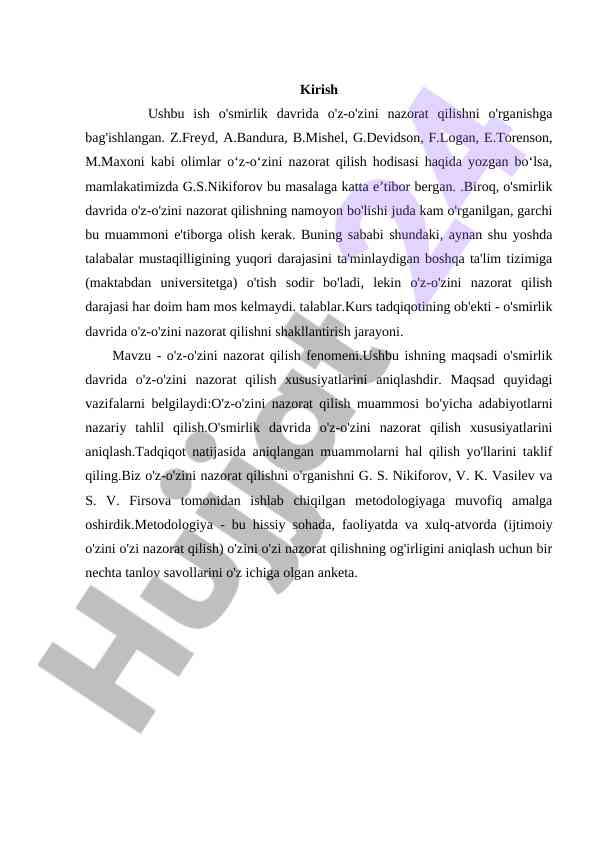 Kirish

Ushbu ish o'smirlik davrida o'z-o'zini nazorat qilishni o'rganishga bag'ishlangan. Z.Freyd, A.Bandura, B.Mishel, G.Devidson, F.Logan, E.Torenson, M.Maxoni kabi olimlar o‘z-o‘zini nazorat qilish hodisasi haqida yozgan bo‘lsa, mamlakatimizda G.S.Nikiforov bu masalaga katta e’tibor bergan. .Biroq, o'smirlik davrida o'z-o'zini nazorat qilishning namoyon bo'lishi juda kam o'rganilgan, garchi bu muammoni e'tiborga olish kerak. Buning sababi shundaki, aynan shu yoshda talabalar mustaqilligining yuqori darajasini ta'minlaydigan boshqa ta'lim tizimiga (maktabdan universitetga) o'tish sodir bo'ladi, lekin o'z-o'zini nazorat qilish darajasi har doim ham mos kelmaydi. talablar.Kurs tadqiqotining ob'ekti - o'smirlik davrida o'z-o'zini nazorat qilishni shakllantirish jarayoni.

Mavzu - o'z-o'zini nazorat qilish fenomeni.Ushbu ishning maqsadi o'smirlik davrida o'z-o'zini nazorat qilish xususiyatlarini aniqlashdir. Maqsad quyidagi vazifalarni belgilaydi:O'z-o'zini nazorat qilish muammosi bo'yicha adabiyotlarni nazariy tahlil qilish.O'smirlik davrida o'z-o'zini nazorat qilish xususiyatlarini aniqlash.Tadqiqot natijasida aniqlangan muammolarni hal qilish yo'llarini taklif qiling.Biz o'z-o'zini nazorat qilishni o'rganishni G. S. Nikiforov, V. K. Vasilev va S. V. Firsova tomonidan ishlab chiqilgan metodologiyaga muvofiq amalga oshirdik.Metodologiya - bu hissiy sohada, faoliyatda va xulq-atvorda (ijtimoiy o'zini o'zi nazorat qilish) o'zini o'zi nazorat qilishning og'irligini aniqlash uchun bir nechta tanlov savollarini o'z ichiga olgan anketa.

Hujjat.uz